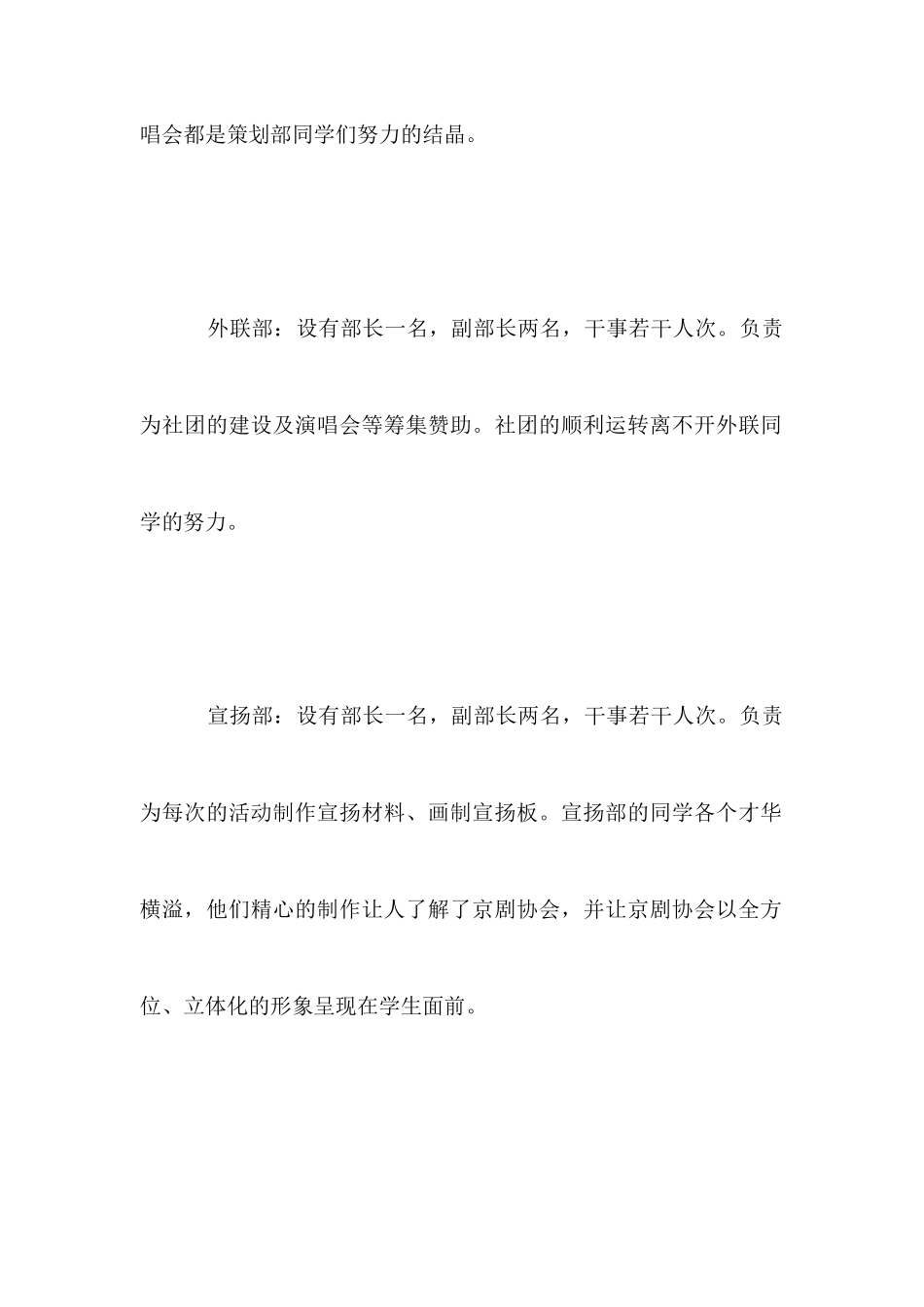 唱会都是策划部同学们努力的结晶。

外联部：设有部长一名，副部长两名，干事若干人次。负责为社团的建设及演唱会等筹集赞助。社团的顺利运转离不开外联同学的努力。

宣扬部：设有部长一名，副部长两名，干事若干人次。负责为每次的活动制作宣扬材料、画制宣扬板。宣扬部的同学各个才华横溢，他们精心的制作让人了解了京剧协会，并让京剧协会以全方位、立体化的形象呈现在学生面前。